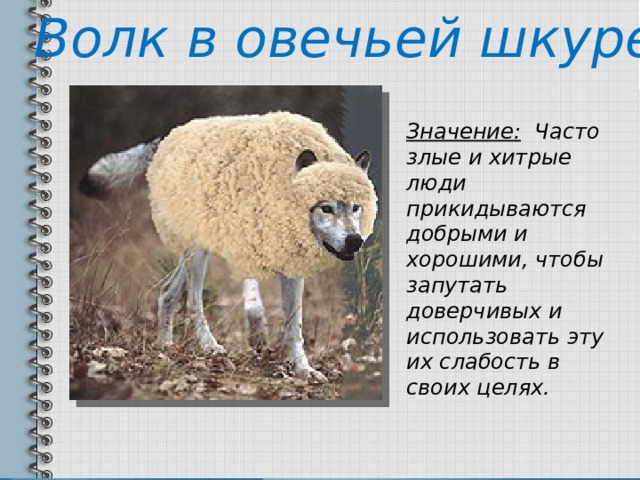 Волк в овечьей шкуре

Значение: Часто злые и хитрые люди прикидываются добрыми и хорошими, чтобы запутать доверчивых и использовать эту их слабость в своих целях.